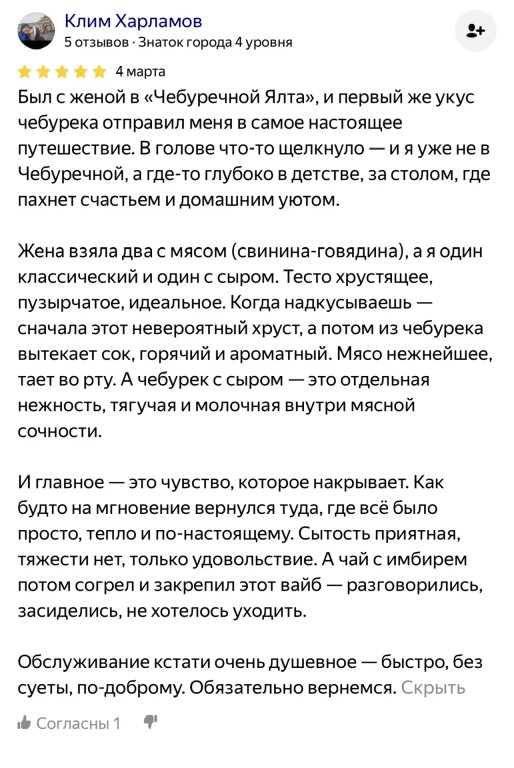 Клим Харламов
5 отзывов · Знаток города 4 уровня

4 марта

Был с женой в «Чебуречной Ялта», и первый же укус чебурека отправил меня в самое настоящее путешествие. В голове что-то щелкнуло — и я уже не в Чебуречной, а где-то глубоко в детстве, за столом, где пахнет счастьем и домашним уютом.

Жена взяла два с мясом (свинина-говядина), а я один классический и один с сыром. Тесто хрустящее, пузырчатое, идеальное. Когда надкусываешь — сначала этот невероятный хруст, а потом из чебурека вытекает сок, горячий и ароматный. Мясо нежнейшее, тает во рту. А чебурек с сыром — это отдельная нежность, тягучая и молочная внутри мясной сочности.

И главное — это чувство, которое накрывает. Как будто на мгновение вернулся туда, где всё было просто, тепло и по-настоящему. Сытость приятная, тяжести нет, только удовольствие. А чай с имбирем потом согрел и закрепил этот вайб — разговорились, засиделись, не хотелось уходить.

Обслуживание кстати очень душевное — быстро, без суеты, по-доброму. Обязательно вернемся. Скрыть

Согласны 1